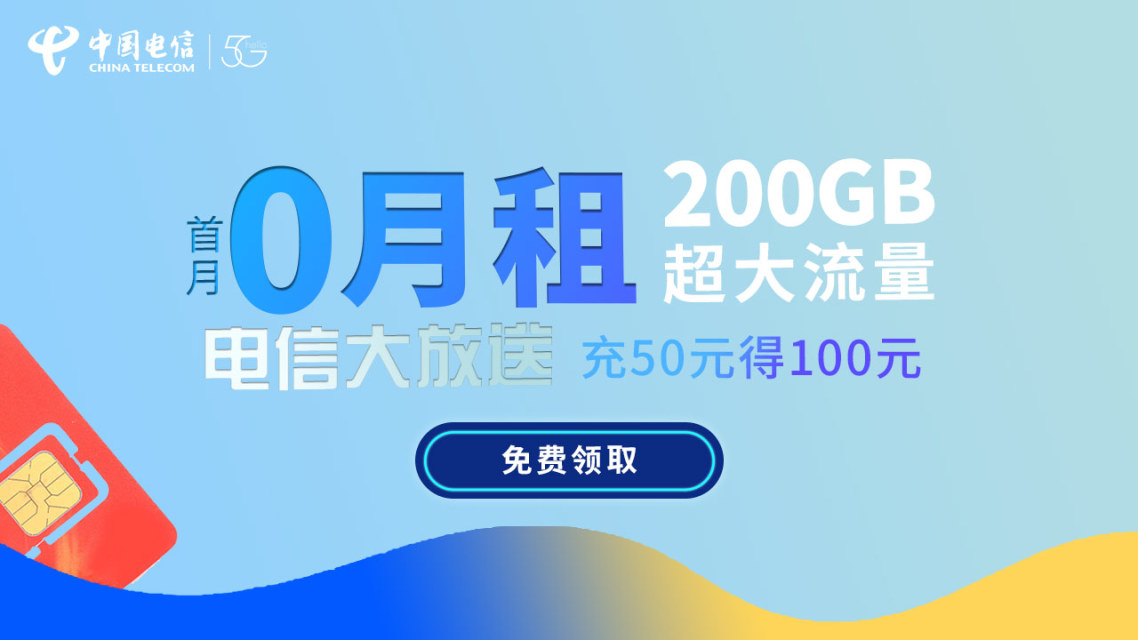 中国电信
CHINA TELECOM
5G

首月 0月租
200GB
超大流量
电信大放送
充50元得100元
免费领取